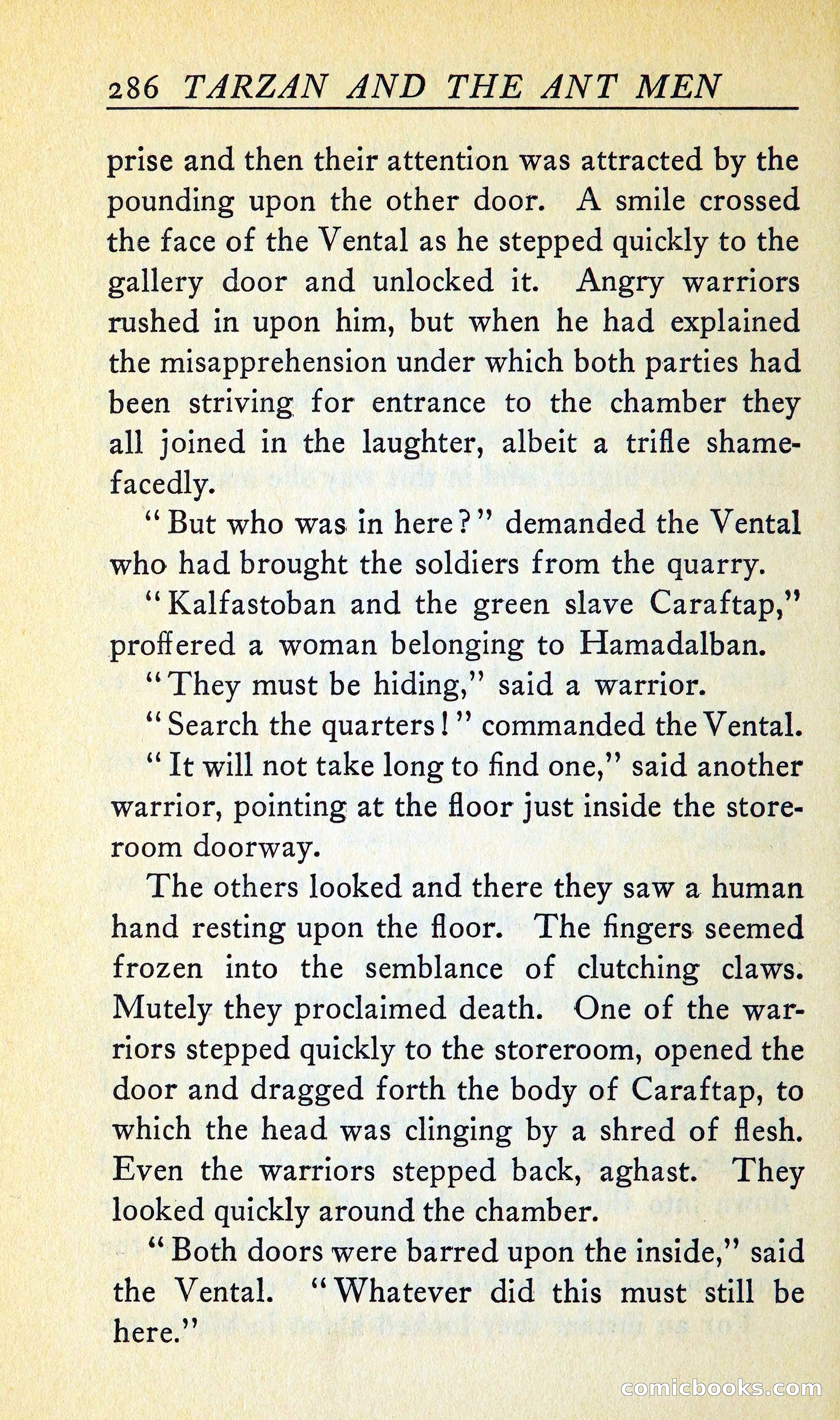 286 TARZAN AND THE ANT MEN

prise and then their attention was attracted by the pounding upon the other door. A smile crossed the face of the Vental as he stepped quickly to the gallery door and unlocked it. Angry warriors rushed in upon him, but when he had explained the misapprehension under which both parties had been striving for entrance to the chamber they all joined in the laughter, albeit a trifle shamefacedly.

"But who was in here?" demanded the Vental who had brought the soldiers from the quarry.

"Kalfastoban and the green slave Caraftap," proffered a woman belonging to Hamadalban.

"They must be hiding," said a warrior.

"Search the quarters!" commanded the Vental.

"It will not take long to find one," said another warrior, pointing at the floor just inside the storeroom doorway.

The others looked and there they saw a human hand resting upon the floor. The fingers seemed frozen into the semblance of clutching claws. Mutely they proclaimed death. One of the warriors stepped quickly to the storeroom, opened the door and dragged forth the body of Caraftap, to which the head was clinging by a shred of flesh. Even the warriors stepped back, aghast. They looked quickly around the chamber.

"Both doors were barred upon the inside," said the Vental. "Whatever did this must still be here."

comicbooks.com